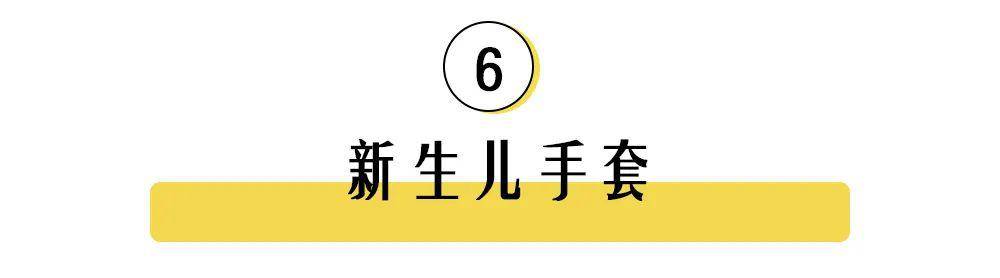 6

新生儿手套